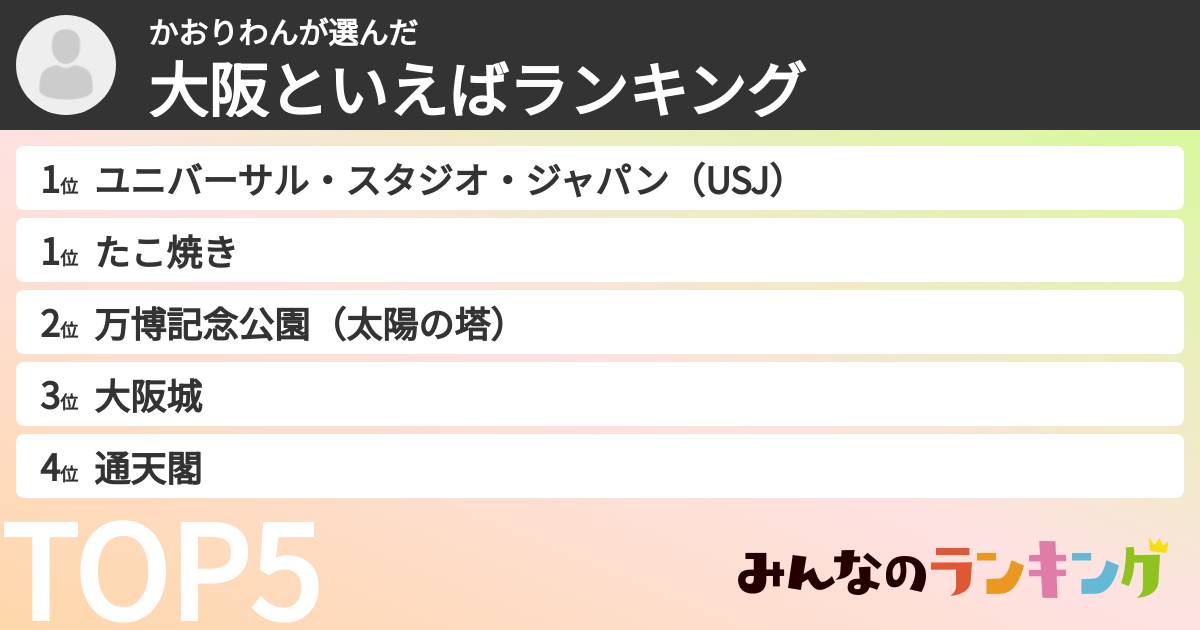 かおりわんが選んだ
大阪といえばランキング

1位 ユニバーサル・スタジオ・ジャパン（USJ）
1位 たこ焼き
2位 万博記念公園（太陽の塔）
3位 大阪城
4位 通天閣

TOP5

みんなのランキング